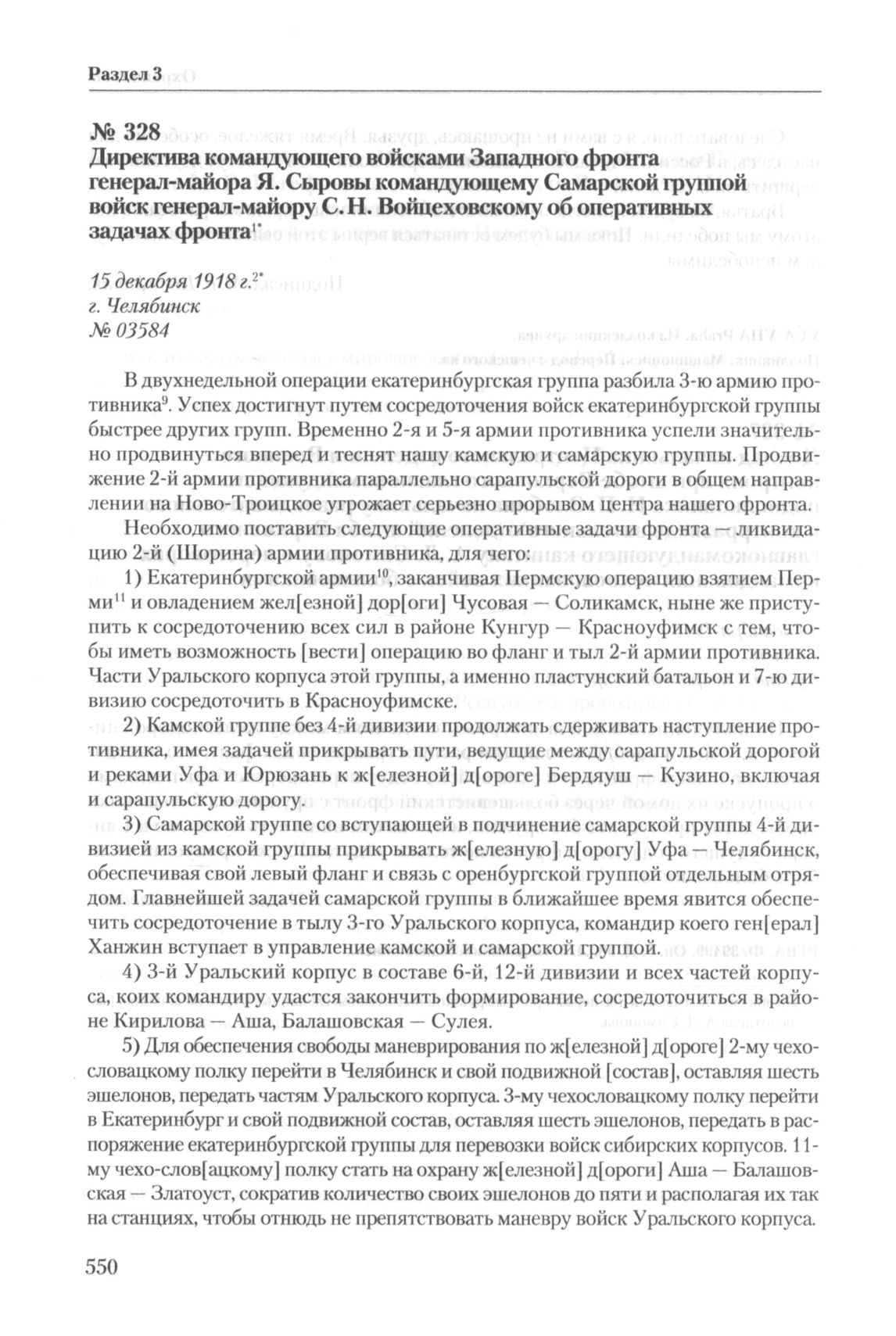 Раздел 3

№ 328
Директива командующего войсками Западного фронта генерал-майора Я. Сыровы командующему Самарской группой войск генерал-майору С. Н. Войцеховскому об оперативных задачах фронта$^{1*}$

15 декабря 1918 г.$^{2*}$
г. Челябинск
№ 03584

В двухнедельной операции екатеринбургская группа разбила 3-ю армию противника$^{9}$. Успех достигнут путем сосредоточения войск екатеринбургской группы быстрее других групп. Временно 2-я и 5-я армии противника успели значительно продвинуться вперед и теснят нашу камскую и самарскую группы. Продвижение 2-й армии противника параллельно сарапульской дороги в общем направлении на Ново-Троицкое угрожает серьезно прорывом центра нашего фронта.

Необходимо поставить следующие оперативные задачи фронта — ликвидацию 2-й (Шорина) армии противника, для чего:

1) Екатеринбургской армии$^{10}$, заканчивая Пермскую операцию взятием Перми$^{11}$ и овладением жел[езной] дор[оги] Чусовая — Соликамск, ныне же приступить к сосредоточению всех сил в районе Кунгур — Красноуфимск с тем, чтобы иметь возможность [вести] операцию во фланг и тыл 2-й армии противника. Части Уральского корпуса этой группы, а именно пластунский батальон и 7-ю дивизию сосредоточить в Красноуфимске.

2) Камской группе без 4-й дивизии продолжать сдерживать наступление противника, имея задачей прикрывать пути, ведущие между сарапульской дорогой и реками Уфа и Юрюзань к ж[елезной] д[ороге] Бердяуш — Кузино, включая и сарапульскую дорогу.

3) Самарской группе со вступающей в подчинение самарской группы 4-й дивизией из камской группы прикрывать ж[елезную] д[орогу] Уфа — Челябинск, обеспечивая свой левый фланг и связь с оренбургской группой отдельным отрядом. Главнейшей задачей самарской группы в ближайшее время явится обеспечить сосредоточение в тылу 3-го Уральского корпуса, командир коего ген[ерал] Ханжин вступает в управление камской и самарской группой.

4) 3-й Уральский корпус в составе 6-й, 12-й дивизии и всех частей корпуса, коих командиру удастся закончить формирование, сосредоточиться в районе Кирилова — Аша, Балашовская — Сулея.

5) Для обеспечения свободы маневрирования по ж[елезной] д[ороге] 2-му чехословацкому полку перейти в Челябинск и свой подвижной [состав], оставляя шесть эшелонов, передать частям Уральского корпуса. 3-му чехословацкому полку перейти в Екатеринбург и свой подвижной состав, оставляя шесть эшелонов, передать в распоряжение екатеринбургской группы для перевозки войск сибирских корпусов. 11-му чехо-слов[ацкому] полку стать на охрану ж[елезной] д[ороги] Аша — Балашовская — Златоуст, сократив количество своих эшелонов до пяти и располагая их так на станциях, чтобы отнюдь не препятствовать маневру войск Уральского корпуса.

550